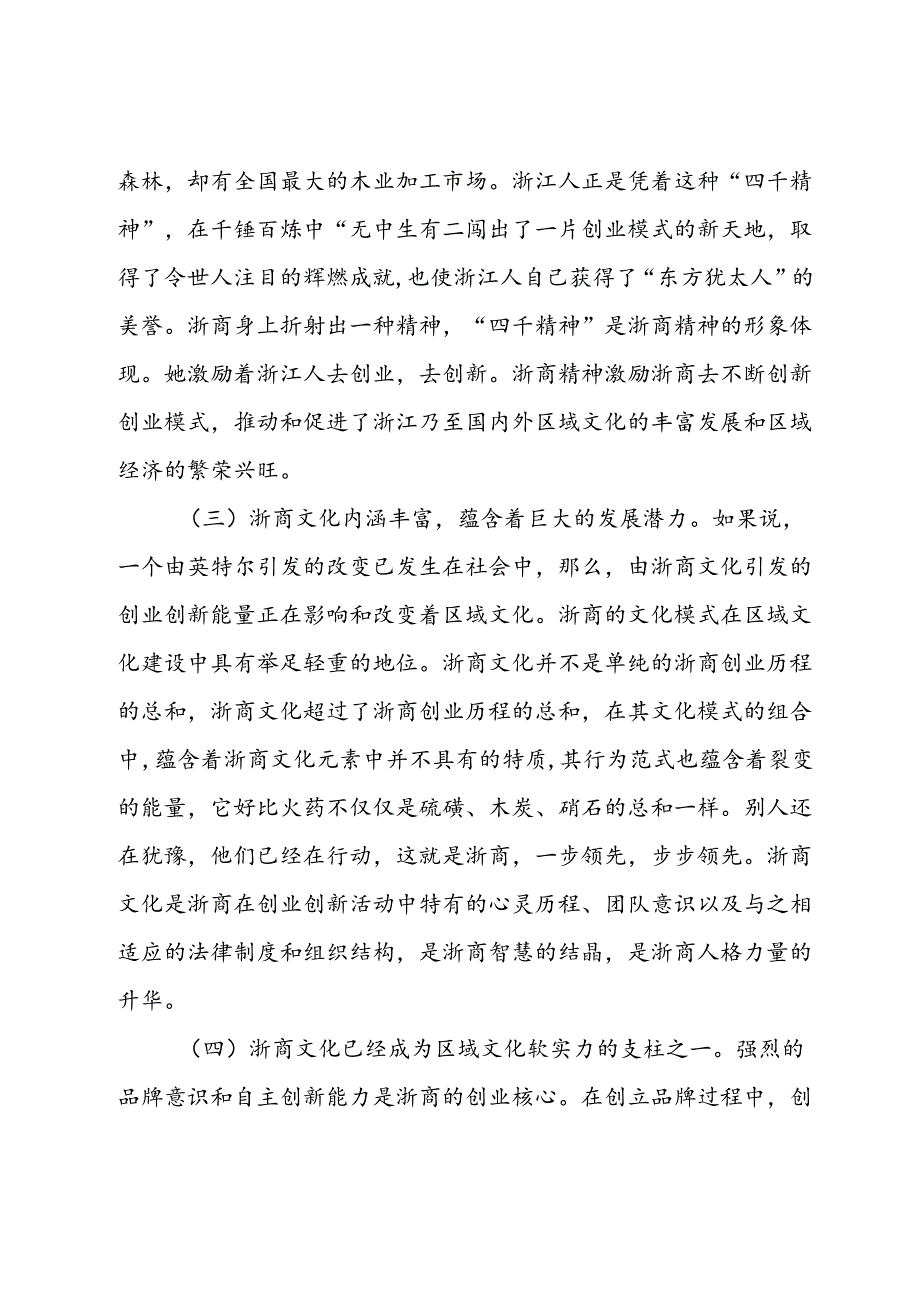 森林，却有全国最大的木业加工市场。浙江人正是凭着这种“四千精神”，在千锤百炼中“无中生有二闯出了一片创业模式的新天地，取得了令世人注目的辉燃成就,也使浙江人自己获得了“东方犹太人”的美誉。浙商身上折射出一种精神，“四千精神”是浙商精神的形象体现。她激励着浙江人去创业，去创新。浙商精神激励浙商去不断创新创业模式，推动和促进了浙江乃至国内外区域文化的丰富发展和区域经济的繁荣兴旺。

（三）浙商文化内涵丰富，蕴含着巨大的发展潜力。如果说，一个由英特尔引发的改变已发生在社会中，那么，由浙商文化引发的创业创新能量正在影响和改变着区域文化。浙商的文化模式在区域文化建设中具有举足轻重的地位。浙商文化并不是单纯的浙商创业历程的总和，浙商文化超过了浙商创业历程的总和，在其文化模式的组合中,蕴含着浙商文化元素中并不具有的特质,其行为范式也蕴含着裂变的能量，它好比火药不仅仅是硫磺、木炭、硝石的总和一样。别人还在犹豫，他们已经在行动，这就是浙商，一步领先，步步领先。浙商文化是浙商在创业创新活动中特有的心灵历程、团队意识以及与之相适应的法律制度和组织结构，是浙商智慧的结晶，是浙商人格力量的升华。

（四）浙商文化已经成为区域文化软实力的支柱之一。强烈的品牌意识和自主创新能力是浙商的创业核心。在创立品牌过程中，创